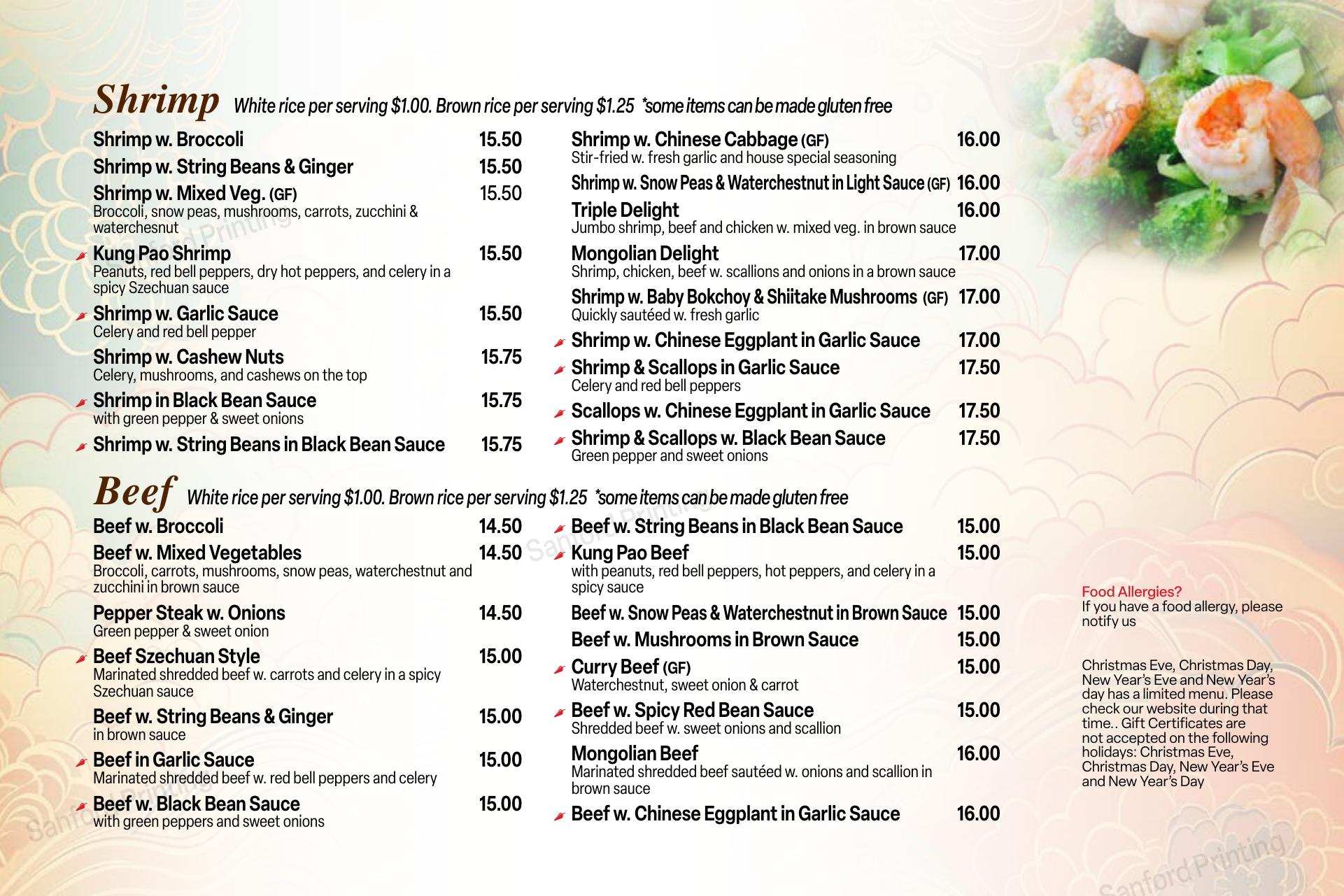 Shrimp White rice per serving $1.00. Brown rice per serving $1.25 *some items can be made gluten free

Shrimp w. Broccoli 15.50

Shrimp w. String Beans & Ginger 15.50

Shrimp w. Mixed Veg. (GF) 15.50
Broccoli, snow peas, mushrooms, carrots, zucchini & waterchesnut

Kung Pao Shrimp 15.50
Peanuts, red bell peppers, dry hot peppers, and celery in a spicy Szechuan sauce

Shrimp w. Garlic Sauce 15.50
Celery and red bell pepper

Shrimp w. Cashew Nuts 15.75
Celery, mushrooms, and cashews on the top

Shrimp in Black Bean Sauce 15.75
with green pepper & sweet onions

Shrimp w. String Beans in Black Bean Sauce 15.75

Shrimp w. Chinese Cabbage (GF) 16.00
Stir-fried w. fresh garlic and house special seasoning

Shrimp w. Snow Peas & Waterchestnut in Light Sauce (GF) 16.00

Triple Delight 16.00
Jumbo shrimp, beef and chicken w. mixed veg. in brown sauce

Mongolian Delight 17.00
Shrimp, chicken, beef w. scallions and onions in a brown sauce

Shrimp w. Baby Bokchoy & Shiitake Mushrooms (GF) 17.00
Quickly sautéed w. fresh garlic

Shrimp w. Chinese Eggplant in Garlic Sauce 17.00

Shrimp & Scallops in Garlic Sauce 17.50
Celery and red bell peppers

Scallops w. Chinese Eggplant in Garlic Sauce 17.50

Shrimp & Scallops w. Black Bean Sauce 17.50
Green pepper and sweet onions

Beef White rice per serving $1.00. Brown rice per serving $1.25 *some items can be made gluten free

Beef w. Broccoli 14.50

Beef w. Mixed Vegetables 14.50
Broccoli, carrots, mushrooms, snow peas, waterchestnut and zucchini in brown sauce

Pepper Steak w. Onions 14.50
Green pepper & sweet onion

Beef Szechuan Style 15.00
Marinated shredded beef w. carrots and celery in a spicy Szechuan sauce

Beef w. String Beans & Ginger 15.00
in brown sauce

Beef in Garlic Sauce 15.00
Marinated shredded beef w. red bell peppers and celery

Beef w. Black Bean Sauce 15.00
with green peppers and sweet onions

Beef w. String Beans in Black Bean Sauce 15.00

Kung Pao Beef 15.00
with peanuts, red bell peppers, hot peppers, and celery in a spicy sauce

Beef w. Snow Peas & Waterchestnut in Brown Sauce 15.00

Beef w. Mushrooms in Brown Sauce 15.00

Curry Beef (GF) 15.00
Waterchestnut, sweet onion & carrot

Beef w. Spicy Red Bean Sauce 15.00
Shredded beef w. sweet onions and scallion

Mongolian Beef 16.00
Marinated shredded beef sautéed w. onions and scallion in brown sauce

Beef w. Chinese Eggplant in Garlic Sauce 16.00

Food Allergies?
If you have a food allergy, please notify us

Christmas Eve, Christmas Day, New Year's Eve and New Year's day has a limited menu. Please check our website during that time.. Gift Certificates are not accepted on the following holidays: Christmas Eve, Christmas Day, New Year's Eve and New Year's Day

Sanford Printing